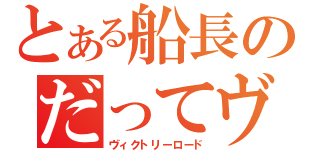 とある船長の
だってヴ
ヴィクトリーロード